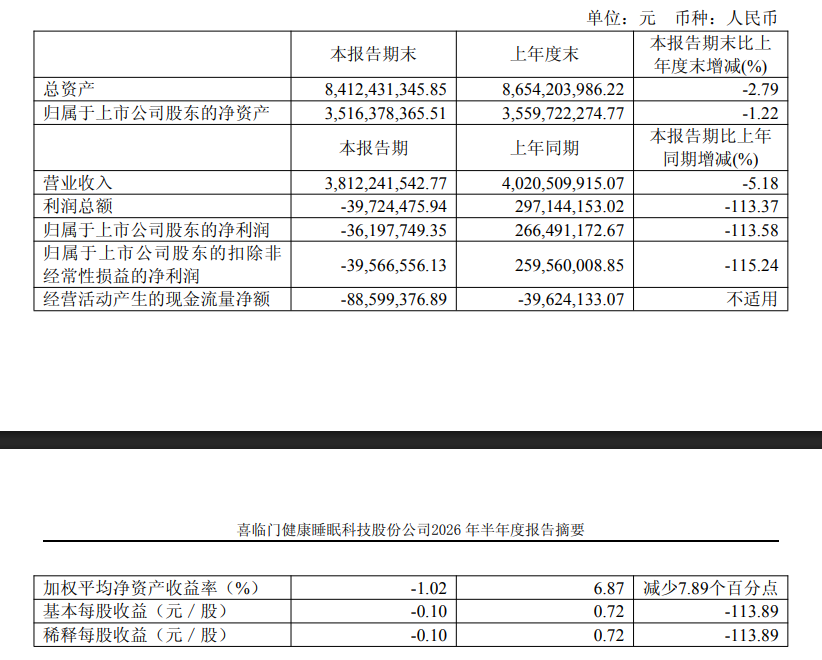 单位：元 币种：人民币

|  | 本报告期末 | 上年度末 | 本报告期末比上年度末增减(%) |
|---|---|---|---|
| 总资产 | 8,412,431,345.85 | 8,654,203,986.22 | -2.79 |
| 归属于上市公司股东的净资产 | 3,516,378,365.51 | 3,559,722,274.77 | -1.22 |
|  | 本报告期 | 上年同期 | 本报告期比上年同期增减(%) |
| 营业收入 | 3,812,241,542.77 | 4,020,509,915.07 | -5.18 |
| 利润总额 | -39,724,475.94 | 297,144,153.02 | -113.37 |
| 归属于上市公司股东的净利润 | -36,197,749.35 | 266,491,172.67 | -113.58 |
| 归属于上市公司股东的扣除非经常性损益的净利润 | -39,566,556.13 | 259,560,008.85 | -115.24 |
| 经营活动产生的现金流量净额 | -88,599,376.89 | -39,624,133.07 | 不适用 |

喜临门健康睡眠科技股份公司2026 年半年度报告摘要

|  |  |  |  |
|---|---|---|---|
| 加权平均净资产收益率（%） | -1.02 | 6.87 | 减少7.89个百分点 |
| 基本每股收益（元／股） | -0.10 | 0.72 | -113.89 |
| 稀释每股收益（元／股） | -0.10 | 0.72 | -113.89 |